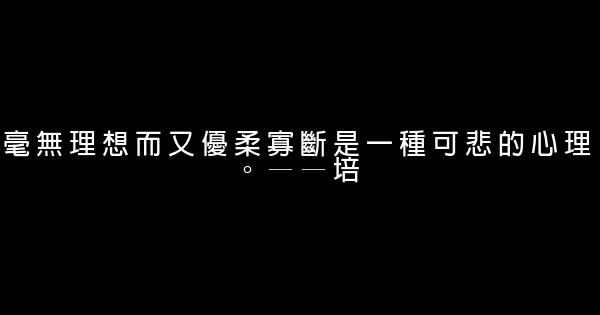 毫無理想而又優柔寡斷是一種可悲的心理。——培